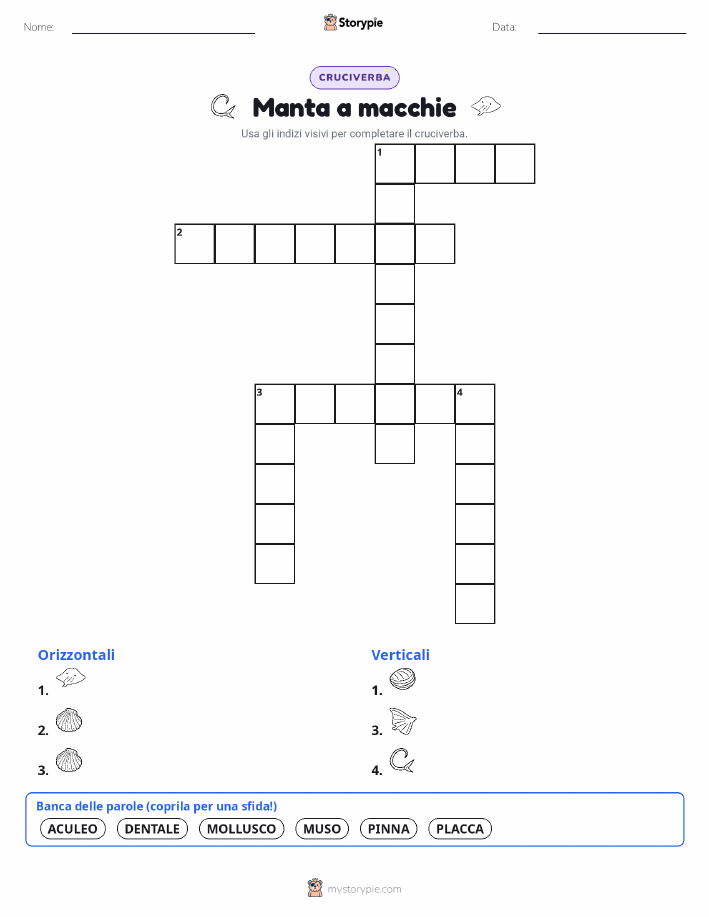 Nome:

Storypie

Data:

CRUCIVERBA

Manta a macchie

Usa gli indizi visivi per completare il cruciverba.

1

2

3

4

Orizzontali

1.

2.

3.

Verticali

1.

3.

4.

Banca delle parole (coprila per una sfida!)

ACULEO DENTALE MOLLUSCO MUSO PINNA PLACCA

mystorypie.com